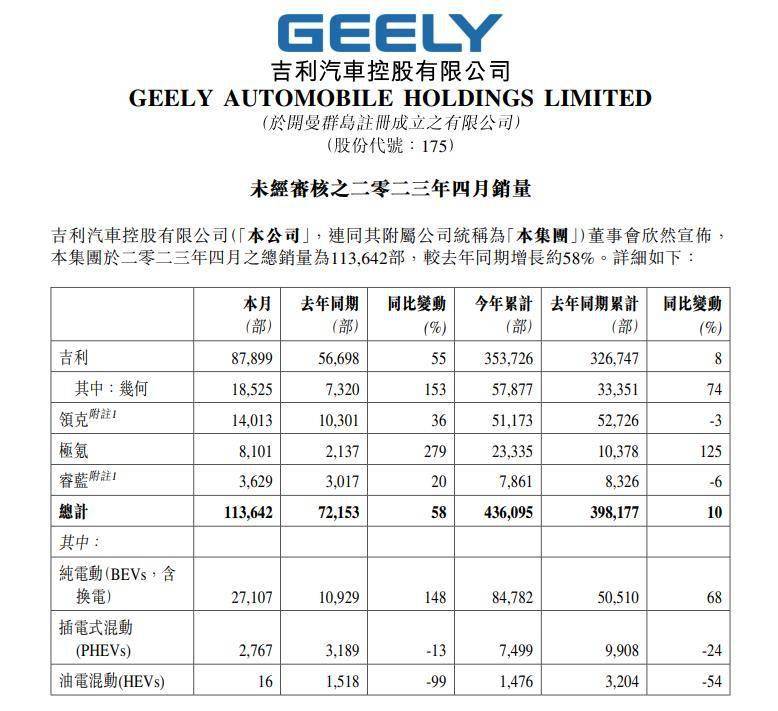 GEELY
吉利汽車控股有限公司
GEELY AUTOMOBILE HOLDINGS LIMITED
(於開曼群島註冊成立之有限公司)
(股份代號:175)

未經審核之二零二三年四月銷量

吉利汽車控股有限公司(「本公司」,連同其附屬公司統稱為「本集團」)董事會欣然宣佈,本集團於二零二三年四月之總銷量為113,642部,較去年同期增長約58%。詳細如下:

| | 本月 (部) | 去年同期 (部) | 同比變動 (%) | 今年累計 (部) | 去年同期累計 (部) | 同比變動 (%) |
|---|---|---|---|---|---|---|
| 吉利 | 87,899 | 56,698 | 55 | 353,726 | 326,747 | 8 |
| 其中:幾何 | 18,525 | 7,320 | 153 | 57,877 | 33,351 | 74 |
| 領克附註1 | 14,013 | 10,301 | 36 | 51,173 | 52,726 | -3 |
| 極氪 | 8,101 | 2,137 | 279 | 23,335 | 10,378 | 125 |
| 睿藍附註1 | 3,629 | 3,017 | 20 | 7,861 | 8,326 | -6 |
| 總計 | 113,642 | 72,153 | 58 | 436,095 | 398,177 | 10 |
| 其中: | | | | | | |
| 純電動(BEVs,含換電) | 27,107 | 10,929 | 148 | 84,782 | 50,510 | 68 |
| 插電式混動(PHEVs) | 2,767 | 3,189 | -13 | 7,499 | 9,908 | -24 |
| 油電混動(HEVs) | 16 | 1,518 | -99 | 1,476 | 3,204 | -54 |